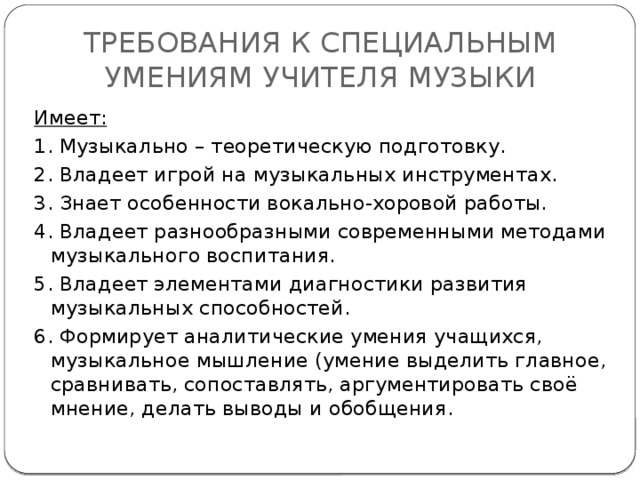 ТРЕБОВАНИЯ К СПЕЦИАЛЬНЫМ УМЕНИЯМ УЧИТЕЛЯ МУЗЫКИ

Имеет:

1. Музыкально – теоретическую подготовку.

2. Владеет игрой на музыкальных инструментах.

3. Знает особенности вокально-хоровой работы.

4. Владеет разнообразными современными методами музыкального воспитания.

5. Владеет элементами диагностики развития музыкальных способностей.

6. Формирует аналитические умения учащихся, музыкальное мышление (умение выделить главное, сравнивать, сопоставлять, аргументировать своё мнение, делать выводы и обобщения.